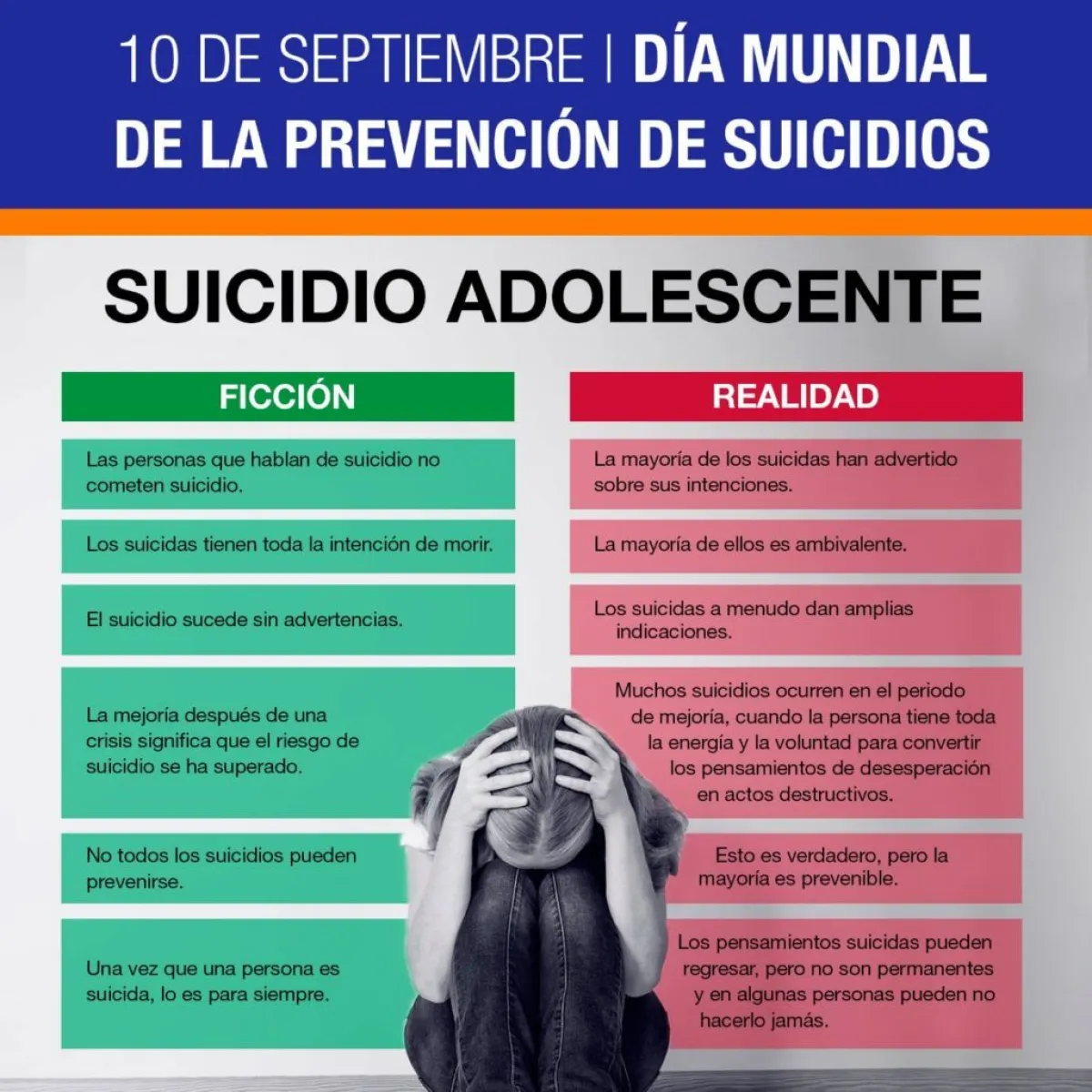 10 DE SEPTIEMBRE | DÍA MUNDIAL DE LA PREVENCIÓN DE SUICIDIOS

SUICIDIO ADOLESCENTE

FICCIÓN

Las personas que hablan de suicidio no cometen suicidio.

Los suicidas tienen toda la intención de morir.

El suicidio sucede sin advertencias.

La mejoría después de una crisis significa que el riesgo de suicidio se ha superado.

No todos los suicidios pueden prevenirse.

Una vez que una persona es suicida, lo es para siempre.

REALIDAD

La mayoría de los suicidas han advertido sobre sus intenciones.

La mayoría de ellos es ambivalente.

Los suicidas a menudo dan amplias indicaciones.

Muchos suicidios ocurren en el periodo de mejoría, cuando la persona tiene toda la energía y la voluntad para convertir los pensamientos de desesperación en actos destructivos.

Esto es verdadero, pero la mayoría es prevenible.

Los pensamientos suicidas pueden regresar, pero no son permanentes y en algunas personas pueden no hacerlo jamás.